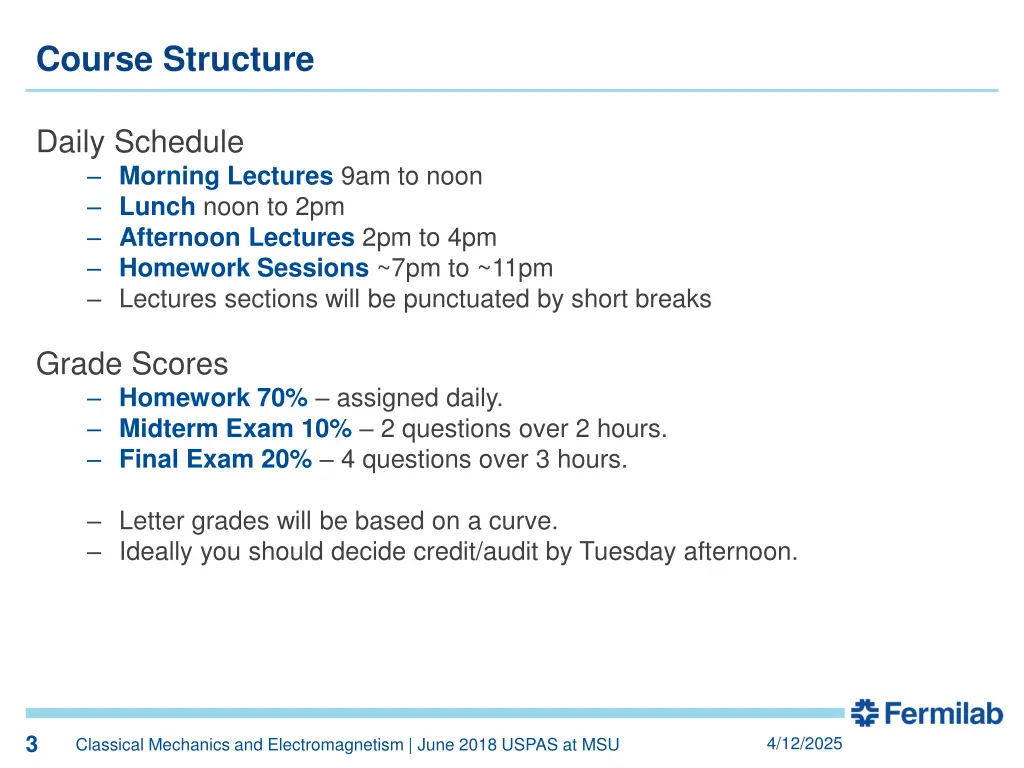 Course Structure

Daily Schedule
– Morning Lectures 9am to noon
– Lunch noon to 2pm
– Afternoon Lectures 2pm to 4pm
– Homework Sessions ~7pm to ~11pm
– Lectures sections will be punctuated by short breaks

Grade Scores
– Homework 70% – assigned daily.
– Midterm Exam 10% – 2 questions over 2 hours.
– Final Exam 20% – 4 questions over 3 hours.

– Letter grades will be based on a curve.
– Ideally you should decide credit/audit by Tuesday afternoon.

Fermilab

3 Classical Mechanics and Electromagnetism | June 2018 USPAS at MSU 4/12/2025